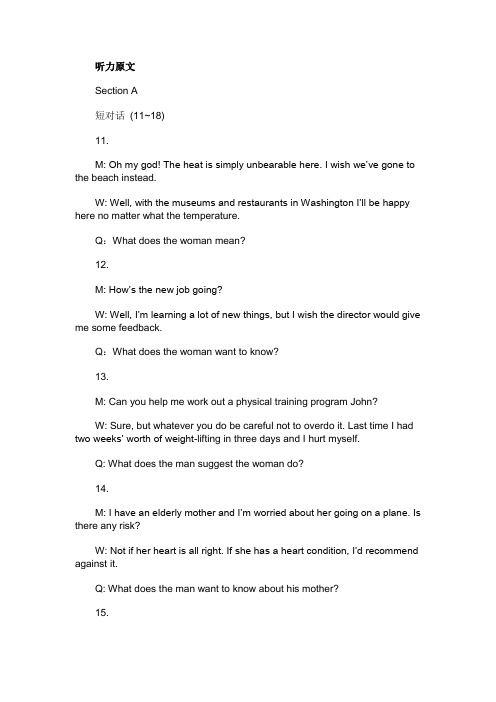 听力原文

Section A

短对话 (11~18)

11.

M: Oh my god! The heat is simply unbearable here. I wish we've gone to the beach instead.

W: Well, with the museums and restaurants in Washington I'll be happy here no matter what the temperature.

Q：What does the woman mean?

12.

M: How's the new job going?

W: Well, I'm learning a lot of new things, but I wish the director would give me some feedback.

Q：What does the woman want to know?

13.

M: Can you help me work out a physical training program John?

W: Sure, but whatever you do be careful not to overdo it. Last time I had two weeks' worth of weight-lifting in three days and I hurt myself.

Q: What does the man suggest the woman do?

14.

M: I have an elderly mother and I'm worried about her going on a plane. Is there any risk?

W: Not if her heart is all right. If she has a heart condition, I'd recommend against it.

Q: What does the man want to know about his mother?

15.